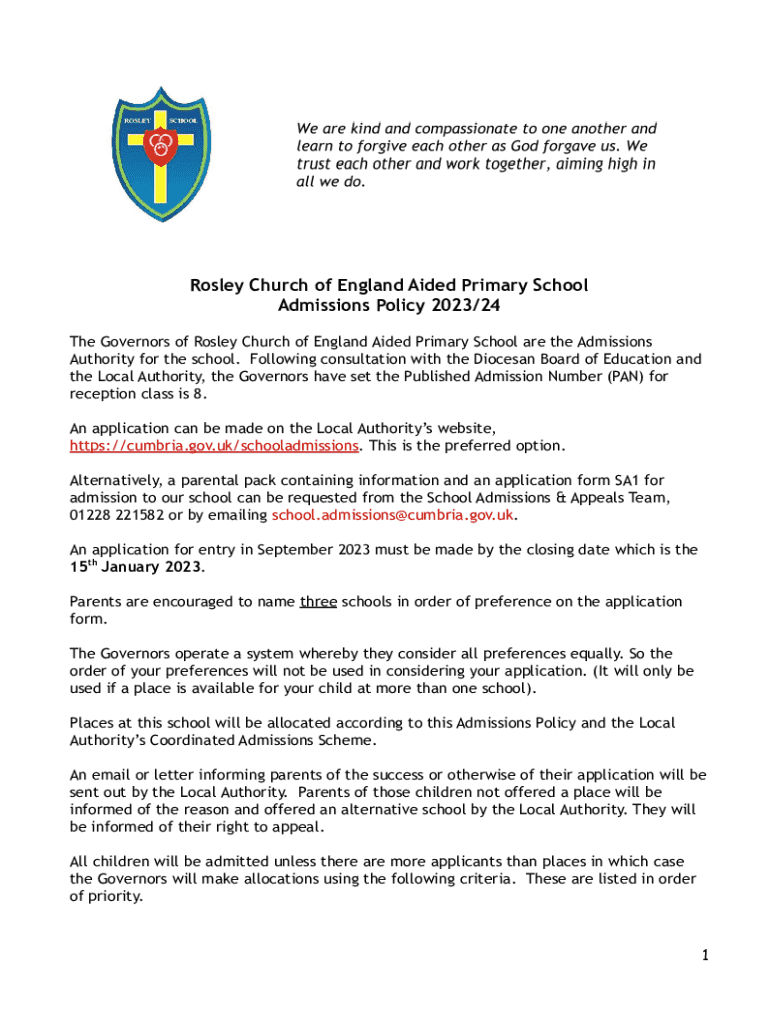 ROSLEY SCHOOL

We are kind and compassionate to one another and learn to forgive each other as God forgave us. We trust each other and work together, aiming high in all we do.

Rosley Church of England Aided Primary School
Admissions Policy 2023/24

The Governors of Rosley Church of England Aided Primary School are the Admissions Authority for the school. Following consultation with the Diocesan Board of Education and the Local Authority, the Governors have set the Published Admission Number (PAN) for reception class is 8.

An application can be made on the Local Authority's website, https://cumbria.gov.uk/schooladmissions. This is the preferred option.

Alternatively, a parental pack containing information and an application form SA1 for admission to our school can be requested from the School Admissions & Appeals Team, 01228 221582 or by emailing school.admissions@cumbria.gov.uk.

An application for entry in September 2023 must be made by the closing date which is the 15$^{th}$ January 2023.

Parents are encouraged to name three schools in order of preference on the application form.

The Governors operate a system whereby they consider all preferences equally. So the order of your preferences will not be used in considering your application. (It will only be used if a place is available for your child at more than one school).

Places at this school will be allocated according to this Admissions Policy and the Local Authority's Coordinated Admissions Scheme.

An email or letter informing parents of the success or otherwise of their application will be sent out by the Local Authority. Parents of those children not offered a place will be informed of the reason and offered an alternative school by the Local Authority. They will be informed of their right to appeal.

All children will be admitted unless there are more applicants than places in which case the Governors will make allocations using the following criteria. These are listed in order of priority.

1